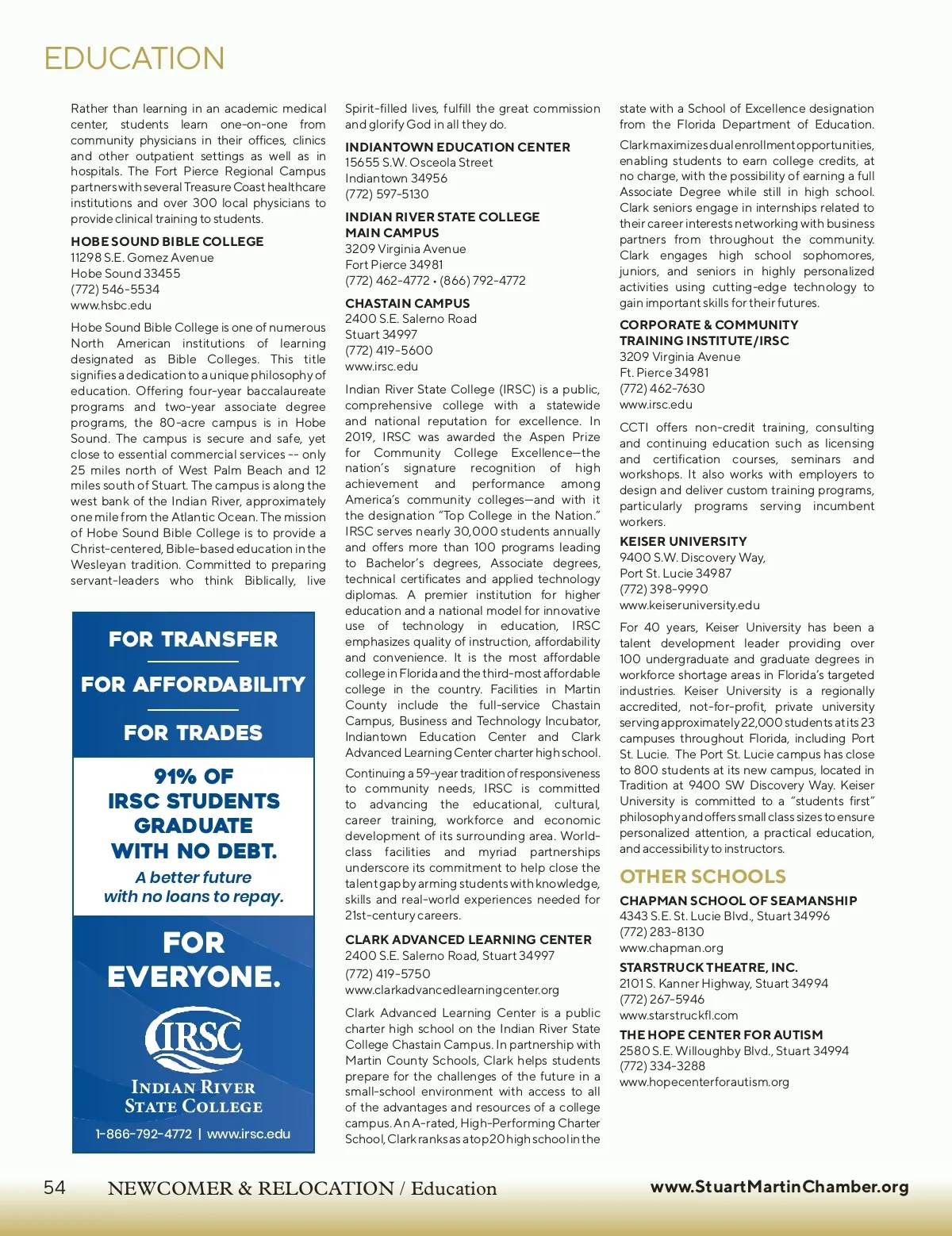 EDUCATION

Rather than learning in an academic medical center, students learn one-on-one from community physicians in their offices, clinics and other outpatient settings as well as in hospitals. The Fort Pierce Regional Campus partners with several Treasure Coast healthcare institutions and over 300 local physicians to provide clinical training to students.

HOBE SOUND BIBLE COLLEGE
11298 S.E. Gomez Avenue
Hobe Sound 33455
(772) 546-5534
www.hsbc.edu

Hobe Sound Bible College is one of numerous North American institutions of learning designated as Bible Colleges. This title signifies a dedication to a unique philosophy of education. Offering four-year baccalaureate programs and two-year associate degree programs, the 80-acre campus is in Hobe Sound. The campus is secure and safe, yet close to essential commercial services -- only 25 miles north of West Palm Beach and 12 miles south of Stuart. The campus is along the west bank of the Indian River, approximately one mile from the Atlantic Ocean. The mission of Hobe Sound Bible College is to provide a Christ-centered, Bible-based education in the Wesleyan tradition. Committed to preparing servant-leaders who think Biblically, live

FOR TRANSFER
FOR AFFORDABILITY
FOR TRADES
91% OF IRSC STUDENTS GRADUATE WITH NO DEBT.
A better future with no loans to repay.
FOR EVERYONE.
IRSC
INDIAN RIVER STATE COLLEGE
1-866-792-4772 | www.irsc.edu

Spirit-filled lives, fulfill the great commission and glorify God in all they do.

INDIANTOWN EDUCATION CENTER
15655 S.W. Osceola Street
Indiantown 34956
(772) 597-5130

INDIAN RIVER STATE COLLEGE MAIN CAMPUS
3209 Virginia Avenue
Fort Pierce 34981
(772) 462-4772 • (866) 792-4772

CHASTAIN CAMPUS
2400 S.E. Salerno Road
Stuart 34997
(772) 419-5600
www.irsc.edu

Indian River State College (IRSC) is a public, comprehensive college with a statewide and national reputation for excellence. In 2019, IRSC was awarded the Aspen Prize for Community College Excellence—the nation's signature recognition of high achievement and performance among America's community colleges—and with it the designation "Top College in the Nation." IRSC serves nearly 30,000 students annually and offers more than 100 programs leading to Bachelor's degrees, Associate degrees, technical certificates and applied technology diplomas. A premier institution for higher education and a national model for innovative use of technology in education, IRSC emphasizes quality of instruction, affordability and convenience. It is the most affordable college in Florida and the third-most affordable college in the country. Facilities in Martin County include the full-service Chastain Campus, Business and Technology Incubator, Indiantown Education Center and Clark Advanced Learning Center charter high school.

Continuing a 59-year tradition of responsiveness to community needs, IRSC is committed to advancing the educational, cultural, career training, workforce and economic development of its surrounding area. World-class facilities and myriad partnerships underscore its commitment to help close the talent gap by arming students with knowledge, skills and real-world experiences needed for 21st-century careers.

CLARK ADVANCED LEARNING CENTER
2400 S.E. Salerno Road, Stuart 34997
(772) 419-5750
www.clarkadvancedlearningcenter.org

Clark Advanced Learning Center is a public charter high school on the Indian River State College Chastain Campus. In partnership with Martin County Schools, Clark helps students prepare for the challenges of the future in a small-school environment with access to all of the advantages and resources of a college campus. An A-rated, High-Performing Charter School, Clark ranks as a top 20 high school in the state with a School of Excellence designation from the Florida Department of Education.

Clark maximizes dual enrollment opportunities, enabling students to earn college credits, at no charge, with the possibility of earning a full Associate Degree while still in high school. Clark seniors engage in internships related to their career interests networking with business partners from throughout the community. Clark engages high school sophomores, juniors, and seniors in highly personalized activities using cutting-edge technology to gain important skills for their futures.

CORPORATE & COMMUNITY TRAINING INSTITUTE/IRSC
3209 Virginia Avenue
Ft. Pierce 34981
(772) 462-7630
www.irsc.edu

CCTI offers non-credit training, consulting and continuing education such as licensing and certification courses, seminars and workshops. It also works with employers to design and deliver custom training programs, particularly programs serving incumbent workers.

KEISER UNIVERSITY
9400 S.W. Discovery Way,
Port St. Lucie 34987
(772) 398-9990
www.keiseruniversity.edu

For 40 years, Keiser University has been a talent development leader providing over 100 undergraduate and graduate degrees in workforce shortage areas in Florida's targeted industries. Keiser University is a regionally accredited, not-for-profit, private university serving approximately 22,000 students at its 23 campuses throughout Florida, including Port St. Lucie. The Port St. Lucie campus has close to 800 students at its new campus, located in Tradition at 9400 SW Discovery Way. Keiser University is committed to a "students first" philosophy and offers small class sizes to ensure personalized attention, a practical education, and accessibility to instructors.

OTHER SCHOOLS

CHAPMAN SCHOOL OF SEAMANSHIP
4343 S.E. St. Lucie Blvd., Stuart 34996
(772) 283-8130
www.chapman.org

STARSTRUCK THEATRE, INC.
2101 S. Kanner Highway, Stuart 34994
(772) 267-5946
www.starstruckfl.com

THE HOPE CENTER FOR AUTISM
2580 S.E. Willoughby Blvd., Stuart 34994
(772) 334-3288
www.hopecenterforautism.org

54 NEWCOMER & RELOCATION / Education www.StuartMartinChamber.org